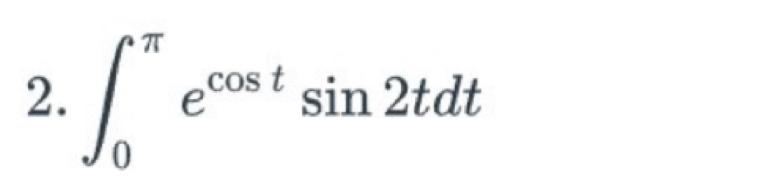 2. $\int_0^{\pi} e^{\cos t} \sin 2t dt$